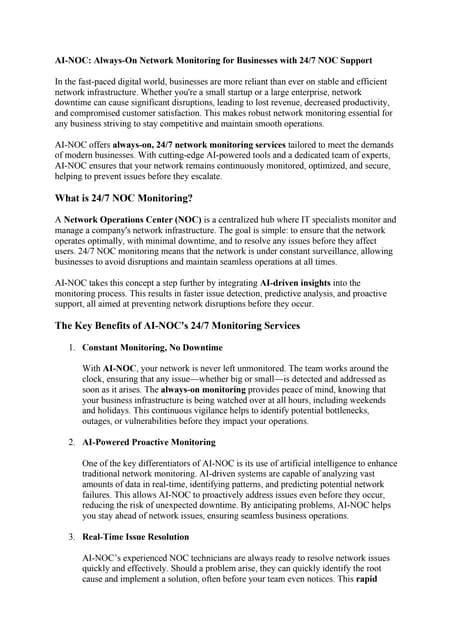 AI-NOC: Always-On Network Monitoring for Businesses with 24/7 NOC Support

In the fast-paced digital world, businesses are more reliant than ever on stable and efficient network infrastructure. Whether you're a small startup or a large enterprise, network downtime can cause significant disruptions, leading to lost revenue, decreased productivity, and compromised customer satisfaction. This makes robust network monitoring essential for any business striving to stay competitive and maintain smooth operations.

AI-NOC offers always-on, 24/7 network monitoring services tailored to meet the demands of modern businesses. With cutting-edge AI-powered tools and a dedicated team of experts, AI-NOC ensures that your network remains continuously monitored, optimized, and secure, helping to prevent issues before they escalate.

What is 24/7 NOC Monitoring?

A Network Operations Center (NOC) is a centralized hub where IT specialists monitor and manage a company's network infrastructure. The goal is simple: to ensure that the network operates optimally, with minimal downtime, and to resolve any issues before they affect users. 24/7 NOC monitoring means that the network is under constant surveillance, allowing businesses to avoid disruptions and maintain seamless operations at all times.

AI-NOC takes this concept a step further by integrating AI-driven insights into the monitoring process. This results in faster issue detection, predictive analysis, and proactive support, all aimed at preventing network disruptions before they occur.

The Key Benefits of AI-NOC's 24/7 Monitoring Services

1. Constant Monitoring, No Downtime

With AI-NOC, your network is never left unmonitored. The team works around the clock, ensuring that any issue—whether big or small—is detected and addressed as soon as it arises. The always-on monitoring provides peace of mind, knowing that your business infrastructure is being watched over at all hours, including weekends and holidays. This continuous vigilance helps to identify potential bottlenecks, outages, or vulnerabilities before they impact your operations.

2. AI-Powered Proactive Monitoring

One of the key differentiators of AI-NOC is its use of artificial intelligence to enhance traditional network monitoring. AI-driven systems are capable of analyzing vast amounts of data in real-time, identifying patterns, and predicting potential network failures. This allows AI-NOC to proactively address issues even before they occur, reducing the risk of unexpected downtime. By anticipating problems, AI-NOC helps you stay ahead of network issues, ensuring seamless business operations.

3. Real-Time Issue Resolution

AI-NOC's experienced NOC technicians are always ready to resolve network issues quickly and effectively. Should a problem arise, they can quickly identify the root cause and implement a solution, often before your team even notices. This rapid